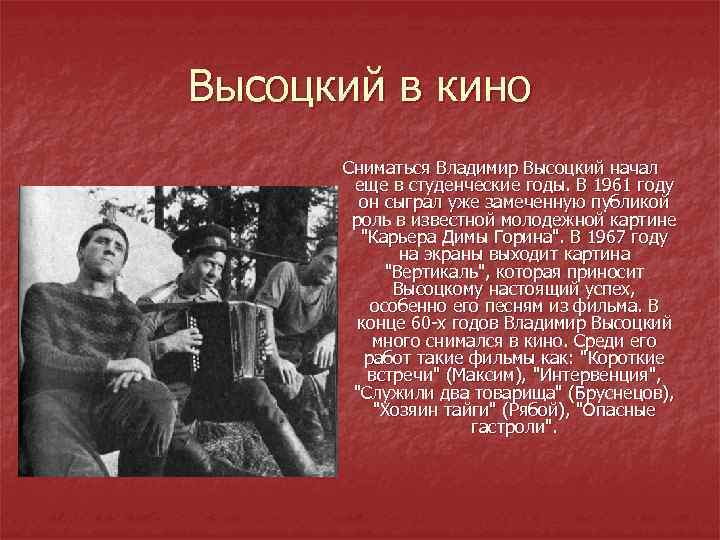 Высоцкий в кино

Сниматься Владимир Высоцкий начал еще в студенческие годы. В 1961 году он сыграл уже замеченную публикой роль в известной молодежной картине "Карьера Димы Горина". В 1967 году на экраны выходит картина "Вертикаль", которая приносит Высоцкому настоящий успех, особенно его песням из фильма. В конце 60-х годов Владимир Высоцкий много снимался в кино. Среди его работ такие фильмы как: "Короткие встречи" (Максим), "Интервенция", "Служили два товарища" (Бруснецов), "Хозяин тайги" (Рябой), "Опасные гастроли".